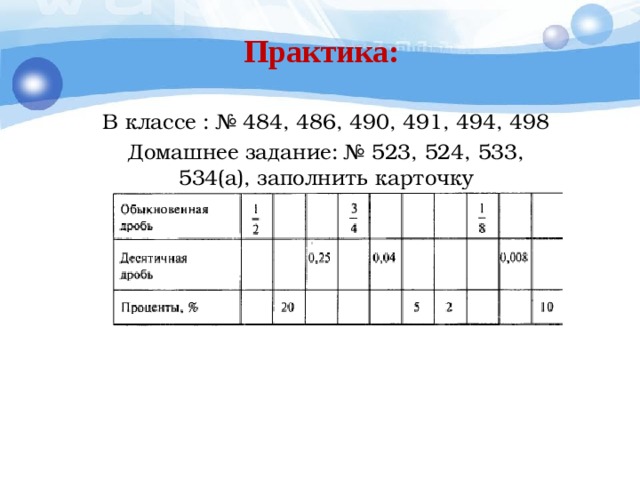 Практика:

В классе : № 484, 486, 490, 491, 494, 498

Домашнее задание: № 523, 524, 533, 534(а), заполнить карточку

| Обыкновенная дробь | $\frac{1}{2}$ | | | $\frac{3}{4}$ | | | | $\frac{1}{8}$ | | |
|---|---|---|---|---|---|---|---|---|---|---|
| Десятичная дробь | | | 0,25 | | 0,04 | | | | 0,008 | |
| Проценты, % | | 20 | | | | 5 | 2 | | | 10 |